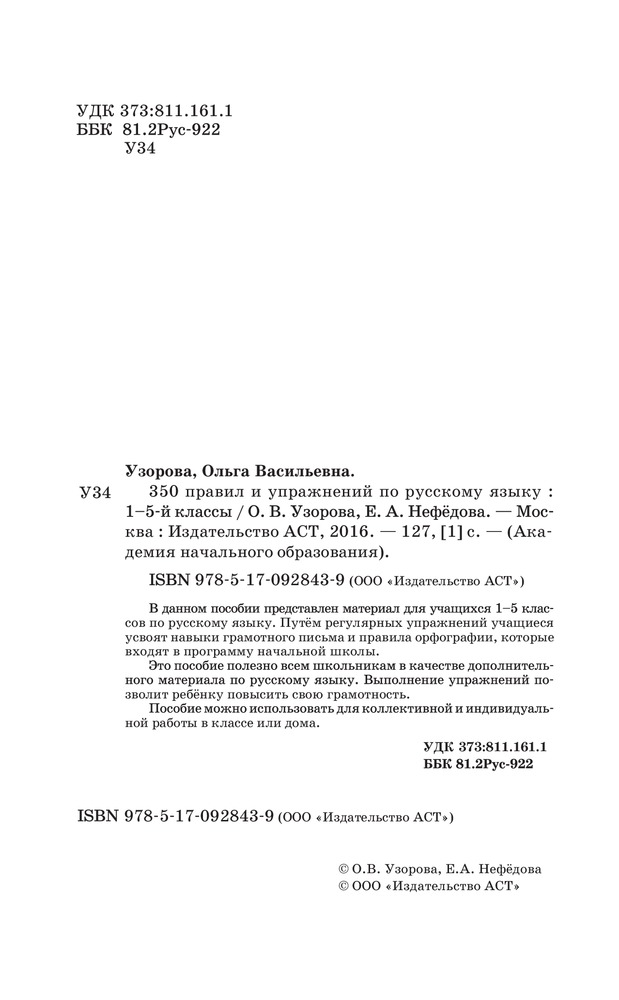 УДК 373:811.161.1
ББК 81.2Рус-922
У34

Узорова, Ольга Васильевна.

У34 350 правил и упражнений по русскому языку : 1–5-й классы / О. В. Узорова, Е. А. Нефёдова. — Москва : Издательство АСТ, 2016. — 127, [1] с. — (Академия начального образования).

ISBN 978-5-17-092843-9 (ООО «Издательство АСТ»)

В данном пособии представлен материал для учащихся 1–5 классов по русскому языку. Путём регулярных упражнений учащиеся усвоят навыки грамотного письма и правила орфографии, которые входят в программу начальной школы.

Это пособие полезно всем школьникам в качестве дополнительного материала по русскому языку. Выполнение упражнений позволит ребёнку повысить свою грамотность.

Пособие можно использовать для коллективной и индивидуальной работы в классе или дома.

УДК 373:811.161.1
ББК 81.2Рус-922

ISBN 978-5-17-092843-9 (ООО «Издательство АСТ»)

© О.В. Узорова, Е.А. Нефёдова
© ООО «Издательство АСТ»